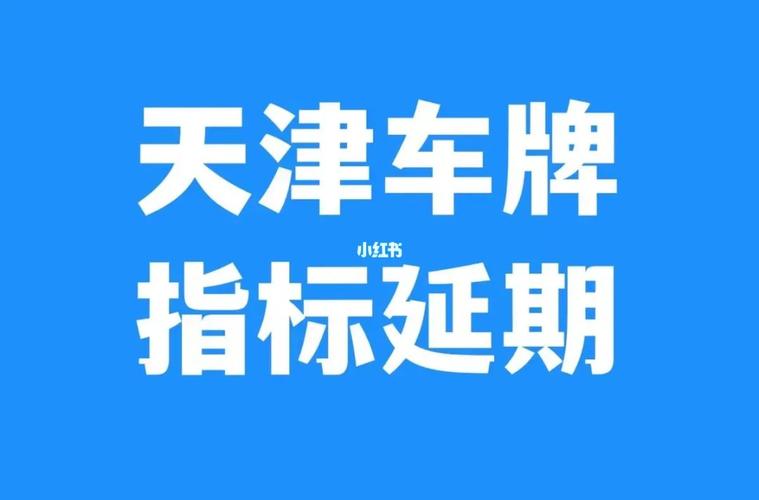 天津车牌

小红书

指标延期